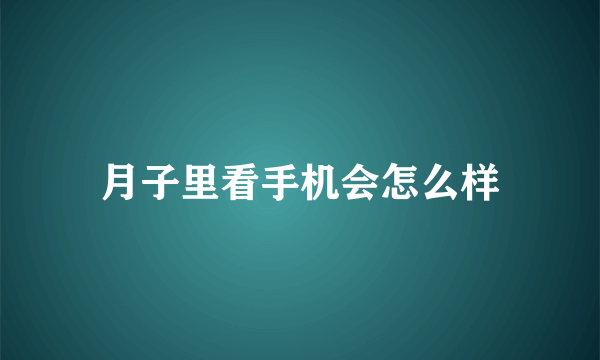 月子里看手机会怎么样